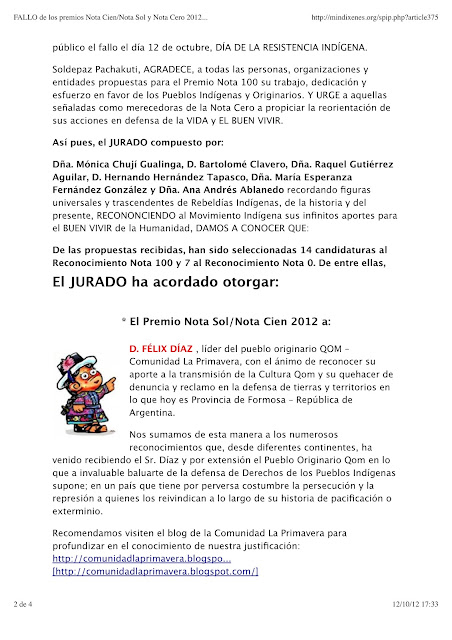 FALLO de los premios Nota Cien/Nota Sol y Nota Cero 2012...

http://mindixenes.org/spip.php?article375

público el fallo el día 12 de octubre, DÍA DE LA RESISTENCIA INDÍGENA.

Soldepaz Pachakuti, AGRADECE, a todas las personas, organizaciones y entidades propuestas para el Premio Nota 100 su trabajo, dedicación y esfuerzo en favor de los Pueblos Indígenas y Originarios. Y URGE a aquellas señaladas como merecedoras de la Nota Cero a propiciar la reorientación de sus acciones en defensa de la VIDA y EL BUEN VIVIR.

Así pues, el JURADO compuesto por:

Dña. Mónica Chují Gualinga, D. Bartolomé Clavero, Dña. Raquel Gutiérrez Aguilar, D. Hernando Hernández Tapasco, Dña. María Esperanza Fernández González y Dña. Ana Andrés Ablanedo recordando figuras universales y trascendentes de Rebeldías Indígenas, de la historia y del presente, RECONONCIENDO al Movimiento Indígena sus infinitos aportes para el BUEN VIVIR de la Humanidad, DAMOS A CONOCER QUE:

De las propuestas recibidas, han sido seleccionadas 14 candidaturas al Reconocimiento Nota 100 y 7 al Reconocimiento Nota 0. De entre ellas,

El JURADO ha acordado otorgar:

* El Premio Nota Sol/Nota Cien 2012 a:

D. FÉLIX DÍAZ , líder del pueblo originario QOM – Comunidad La Primavera, con el ánimo de reconocer su aporte a la transmisión de la Cultura Qom y su quehacer de denuncia y reclamo en la defensa de tierras y territorios en lo que hoy es Provincia de Formosa – República de Argentina.

Nos sumamos de esta manera a los numerosos reconocimientos que, desde diferentes continentes, ha venido recibiendo el Sr. Díaz y por extensión el Pueblo Originario Qom en lo que a invaluable baluarte de la defensa de Derechos de los Pueblos Indígenas supone; en un país que tiene por perversa costumbre la persecución y la represión a quienes los reivindican a lo largo de su historia de pacificación o exterminio.

Recomendamos visiten el blog de la Comunidad La Primavera para profundizar en el conocimiento de nuestra justificación: http://comunidadlaprimavera.blogspo... [http://comunidadlaprimavera.blogspot.com/]

2 de 4

12/10/12 17:33